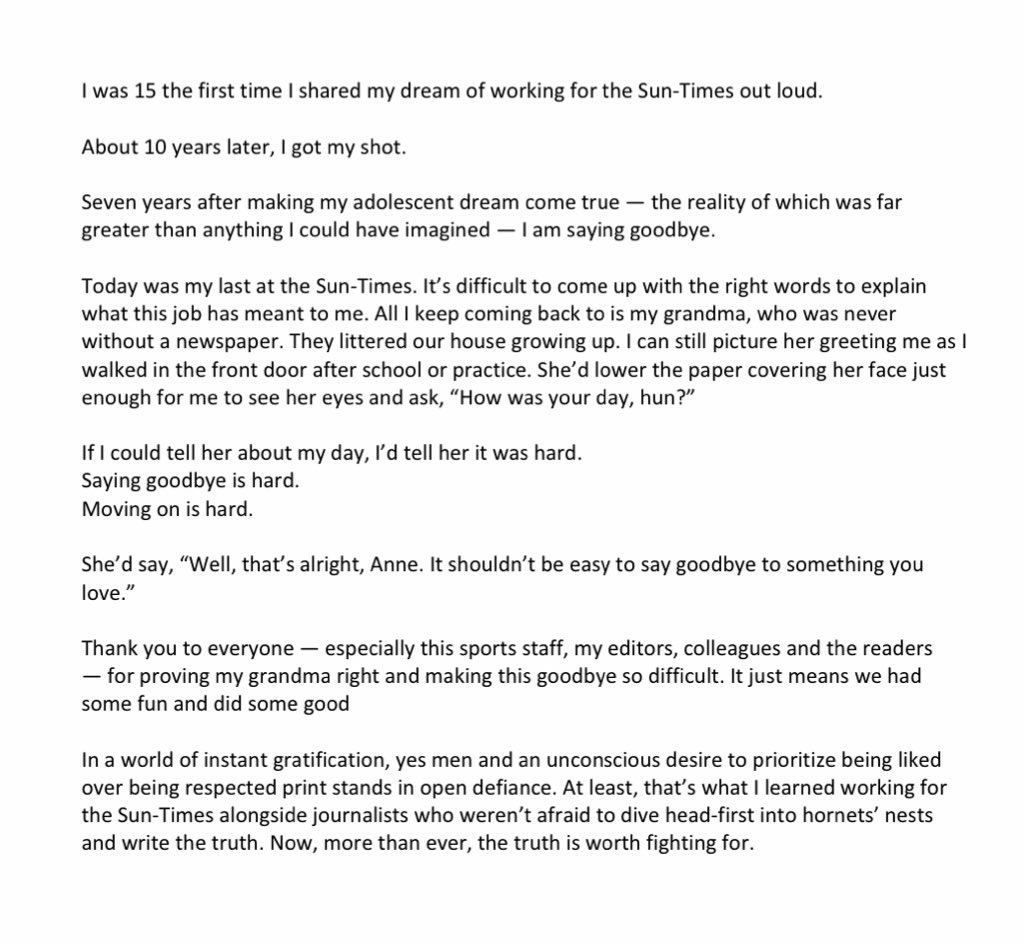 I was 15 the first time I shared my dream of working for the Sun-Times out loud.

About 10 years later, I got my shot.

Seven years after making my adolescent dream come true — the reality of which was far greater than anything I could have imagined — I am saying goodbye.

Today was my last at the Sun-Times. It's difficult to come up with the right words to explain what this job has meant to me. All I keep coming back to is my grandma, who was never without a newspaper. They littered our house growing up. I can still picture her greeting me as I walked in the front door after school or practice. She'd lower the paper covering her face just enough for me to see her eyes and ask, "How was your day, hun?"

If I could tell her about my day, I'd tell her it was hard.
Saying goodbye is hard.
Moving on is hard.

She'd say, "Well, that's alright, Anne. It shouldn't be easy to say goodbye to something you love."

Thank you to everyone — especially this sports staff, my editors, colleagues and the readers — for proving my grandma right and making this goodbye so difficult. It just means we had some fun and did some good

In a world of instant gratification, yes men and an unconscious desire to prioritize being liked over being respected print stands in open defiance. At least, that's what I learned working for the Sun-Times alongside journalists who weren't afraid to dive head-first into hornets' nests and write the truth. Now, more than ever, the truth is worth fighting for.